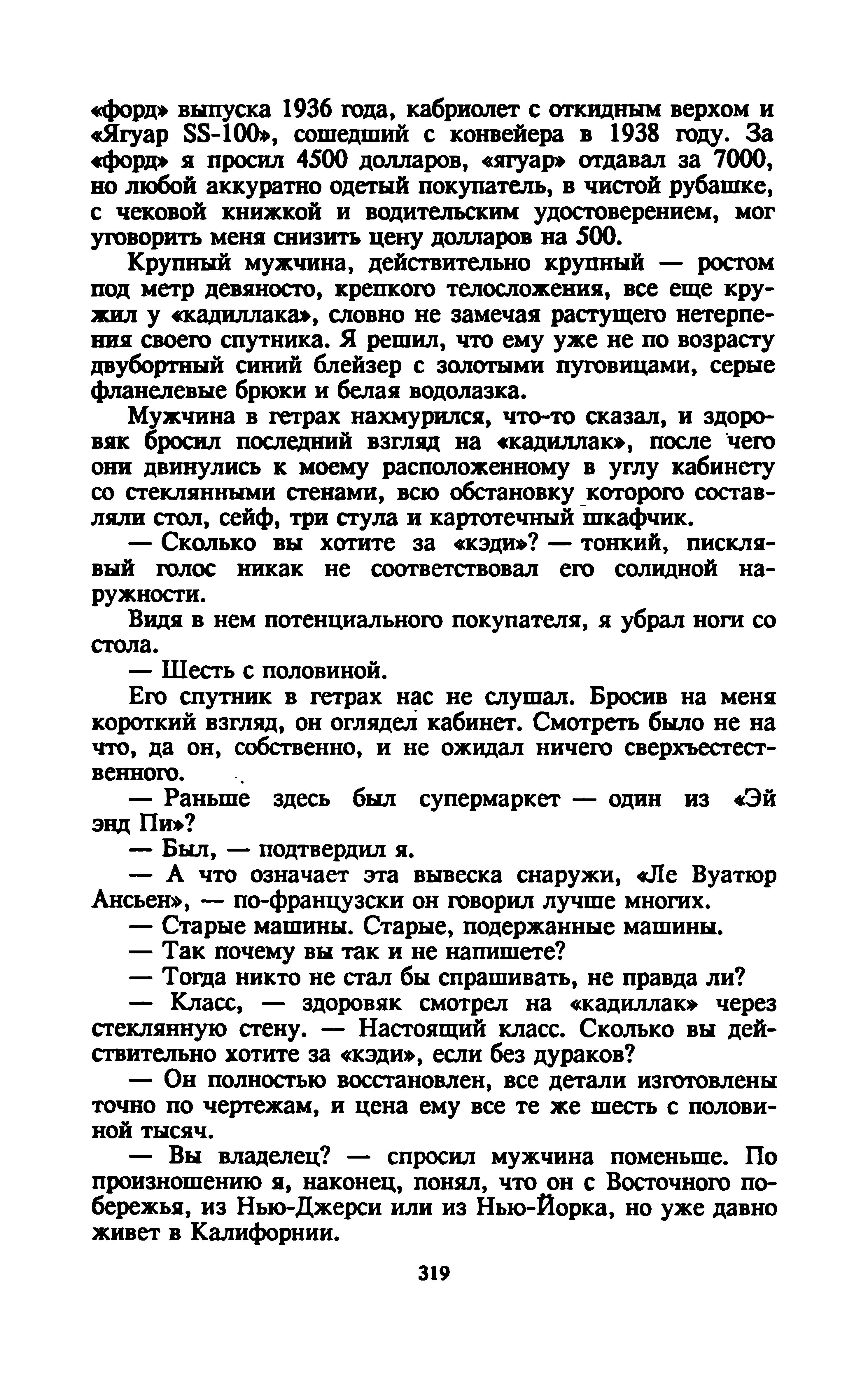 «форд» выпуска 1936 года, кабриолет с откидным верхом и «Ягуар SS-100», сошедший с конвейера в 1938 году. За «форд» я просил 4500 долларов, «ягуар» отдавал за 7000, но любой аккуратно одетый покупатель, в чистой рубашке, с чековой книжкой и водительским удостоверением, мог уговорить меня снизить цену долларов на 500.

Крупный мужчина, действительно крупный — ростом под метр девяносто, крепкого телосложения, все еще кружил у «кадиллака», словно не замечая растущего нетерпения своего спутника. Я решил, что ему уже не по возрасту двубортный синий блейзер с золотыми пуговицами, серые фланелевые брюки и белая водолазка.

Мужчина в гетрах нахмурился, что-то сказал, и здоровяк бросил последний взгляд на «кадиллак», после чего они двинулись к моему расположенному в углу кабинету со стеклянными стенами, всю обстановку которого составляли стол, сейф, три стула и картотечный шкафчик.

— Сколько вы хотите за «кэди»? — тонкий, писклявый голос никак не соответствовал его солидной наружности.

Видя в нем потенциального покупателя, я убрал ноги со стола.

— Шесть с половиной.

Его спутник в гетрах нас не слушал. Бросив на меня короткий взгляд, он оглядел кабинет. Смотреть было не на что, да он, собственно, и не ожидал ничего сверхъестественного.

— Раньше здесь был супермаркет — один из «Эй энд Пи»?

— Был, — подтвердил я.

— А что означает эта вывеска снаружи, «Ле Вуатюр Ансьен», — по-французски он говорил лучше многих.

— Старые машины. Старые, подержанные машины.

— Так почему вы так и не напишете?

— Тогда никто не стал бы спрашивать, не правда ли?

— Класс, — здоровяк смотрел на «кадиллак» через стеклянную стену. — Настоящий класс. Сколько вы действительно хотите за «кэди», если без дураков?

— Он полностью восстановлен, все детали изготовлены точно по чертежам, и цена ему все те же шесть с половиной тысяч.

— Вы владелец? — спросил мужчина поменьше. По произношению я, наконец, понял, что он с Восточного побережья, из Нью-Джерси или из Нью-Йорка, но уже давно живет в Калифорнии.

319